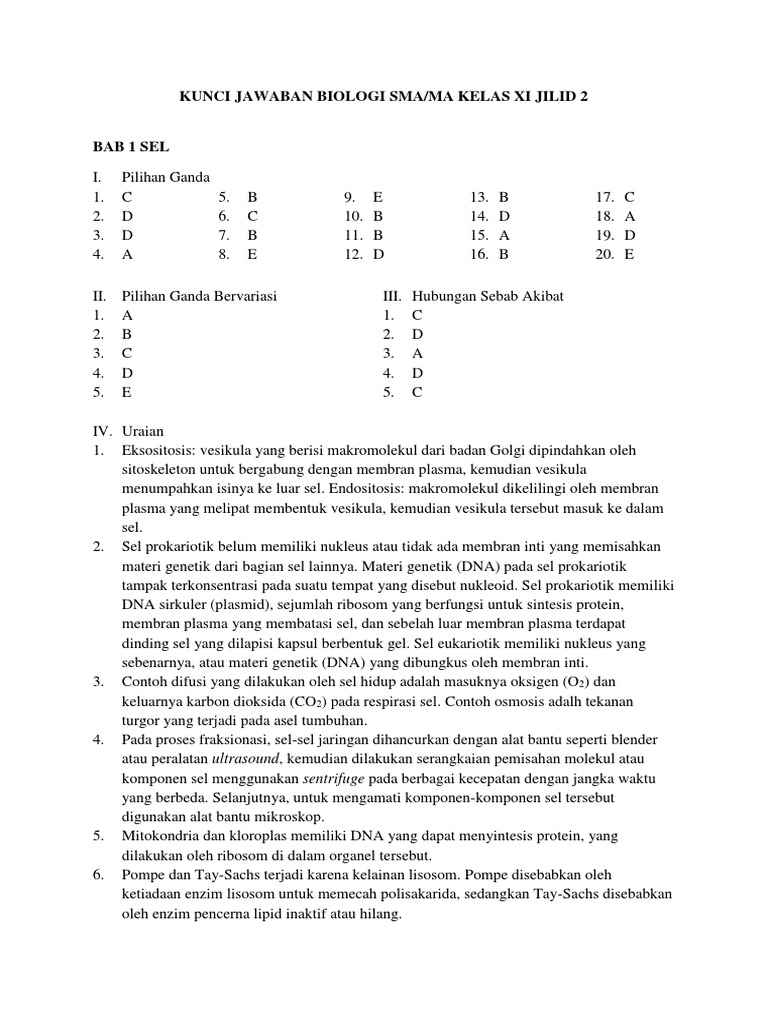 KUNCI JAWABAN BIOLOGI SMA/MA KELAS XI JILID 2

BAB 1 SEL

I. Pilihan Ganda
1. C
2. D
3. D
4. A
5. B
6. C
7. B
8. E
9. E
10. B
11. B
12. D
13. B
14. D
15. A
16. B
17. C
18. A
19. D
20. E

II. Pilihan Ganda Bervariasi
1. A
2. B
3. C
4. D
5. E

III. Hubungan Sebab Akibat
1. C
2. D
3. A
4. D
5. C

IV. Uraian
1. Eksositosis: vesikula yang berisi makromolekul dari badan Golgi dipindahkan oleh sitoskeleton untuk bergabung dengan membran plasma, kemudian vesikula menumpahkan isinya ke luar sel. Endositosis: makromolekul dikelilingi oleh membran plasma yang melipat membentuk vesikula, kemudian vesikula tersebut masuk ke dalam sel.
2. Sel prokariotik belum memiliki nukleus atau tidak ada membran inti yang memisahkan materi genetik dari bagian sel lainnya. Materi genetik (DNA) pada sel prokariotik tampak terkonsentrasi pada suatu tempat yang disebut nukleoid. Sel prokariotik memiliki DNA sirkuler (plasmid), sejumlah ribosom yang berfungsi untuk sintesis protein, membran plasma yang membatasi sel, dan sebelah luar membran plasma terdapat dinding sel yang dilapisi kapsul berbentuk gel. Sel eukariotik memiliki nukleus yang sebenarnya, atau materi genetik (DNA) yang dibungkus oleh membran inti.
3. Contoh difusi yang dilakukan oleh sel hidup adalah masuknya oksigen ($O_2$) dan keluarnya karbon dioksida ($CO_2$) pada respirasi sel. Contoh osmosis adalh tekanan turgor yang terjadi pada asel tumbuhan.
4. Pada proses fraksionasi, sel-sel jaringan dihancurkan dengan alat bantu seperti blender atau peralatan ultrasound, kemudian dilakukan serangkaian pemisahan molekul atau komponen sel menggunakan sentrifuge pada berbagai kecepatan dengan jangka waktu yang berbeda. Selanjutnya, untuk mengamati komponen-komponen sel tersebut digunakan alat bantu mikroskop.
5. Mitokondria dan kloroplas memiliki DNA yang dapat menyintesis protein, yang dilakukan oleh ribosom di dalam organel tersebut.
6. Pompe dan Tay-Sachs terjadi karena kelainan lisosom. Pompe disebabkan oleh ketiadaan enzim lisosom untuk memecah polisakarida, sedangkan Tay-Sachs disebabkan oleh enzim pencerna lipid inaktif atau hilang.